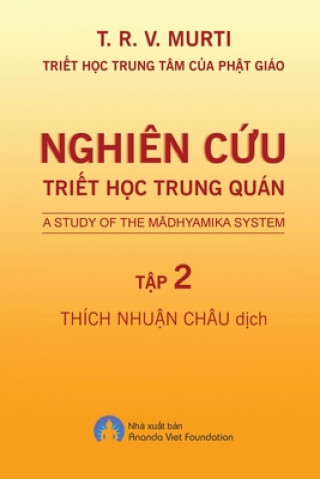 T. R. V. MURTI

TRIẾT HỌC TRUNG TÂM CỦA PHẬT GIÁO

NGHIÊN CỨU

TRIẾT HỌC TRUNG QUÁN

A STUDY OF THE MĀDHYAMIKA SYSTEM

TẬP 2

THÍCH NHUẬN CHÂU dịch

Nhà xuất bản
Ananda Viet Foundation